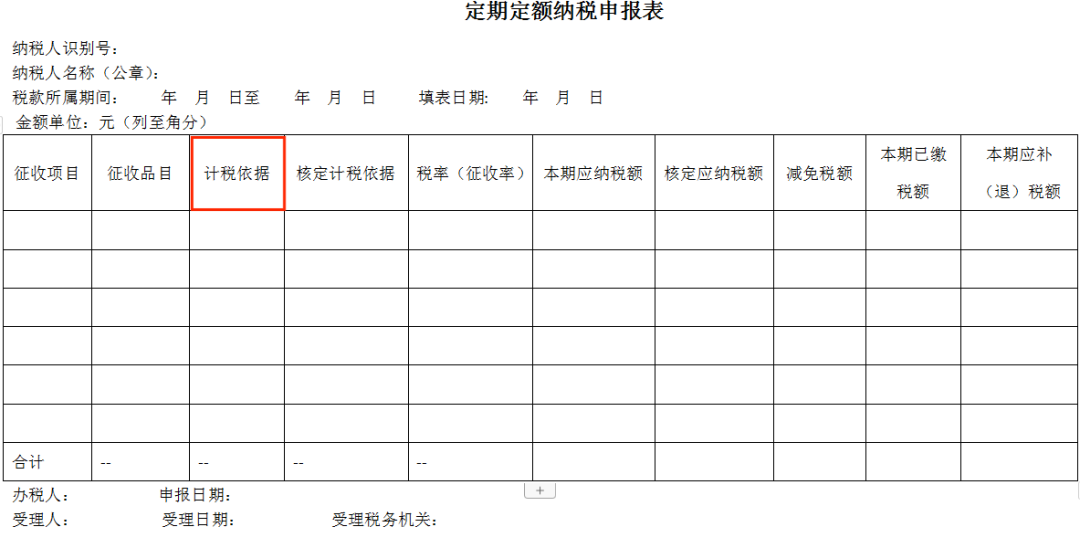 定期定额纳税申报表

纳税人识别号：
纳税人名称（公章）：
税款所属期间：　年　月　日至　年　月　日　填表日期：　年　月　日
金额单位：元（列至角分）

| 征收项目 | 征收品目 | 计税依据 | 核定计税依据 | 税率（征收率） | 本期应纳税额 | 核定应纳税额 | 减免税额 | 本期已缴税额 | 本期应补（退）税额 |
|---|---|---|---|---|---|---|---|---|---|
| | | | | | | | | | |
| | | | | | | | | | |
| | | | | | | | | | |
| | | | | | | | | | |
| | | | | | | | | | |
| | | | | | | | | | |
| 合计 | -- | -- | -- | -- | | | | | |

办税人：　申报日期：
受理人：　受理日期：　受理税务机关：